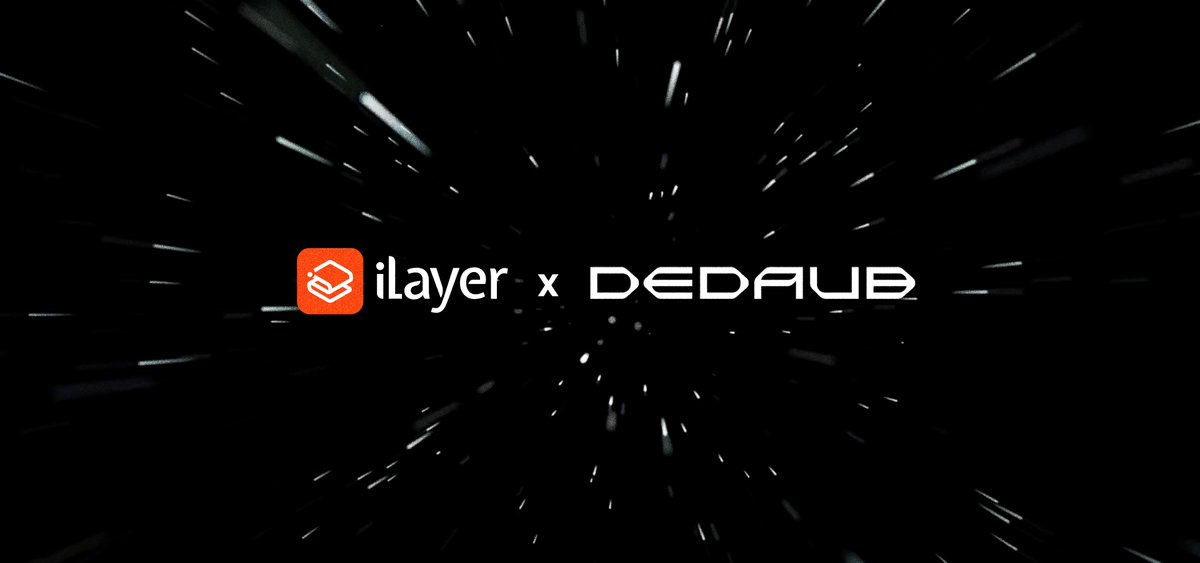 iLayer x DEDAUB